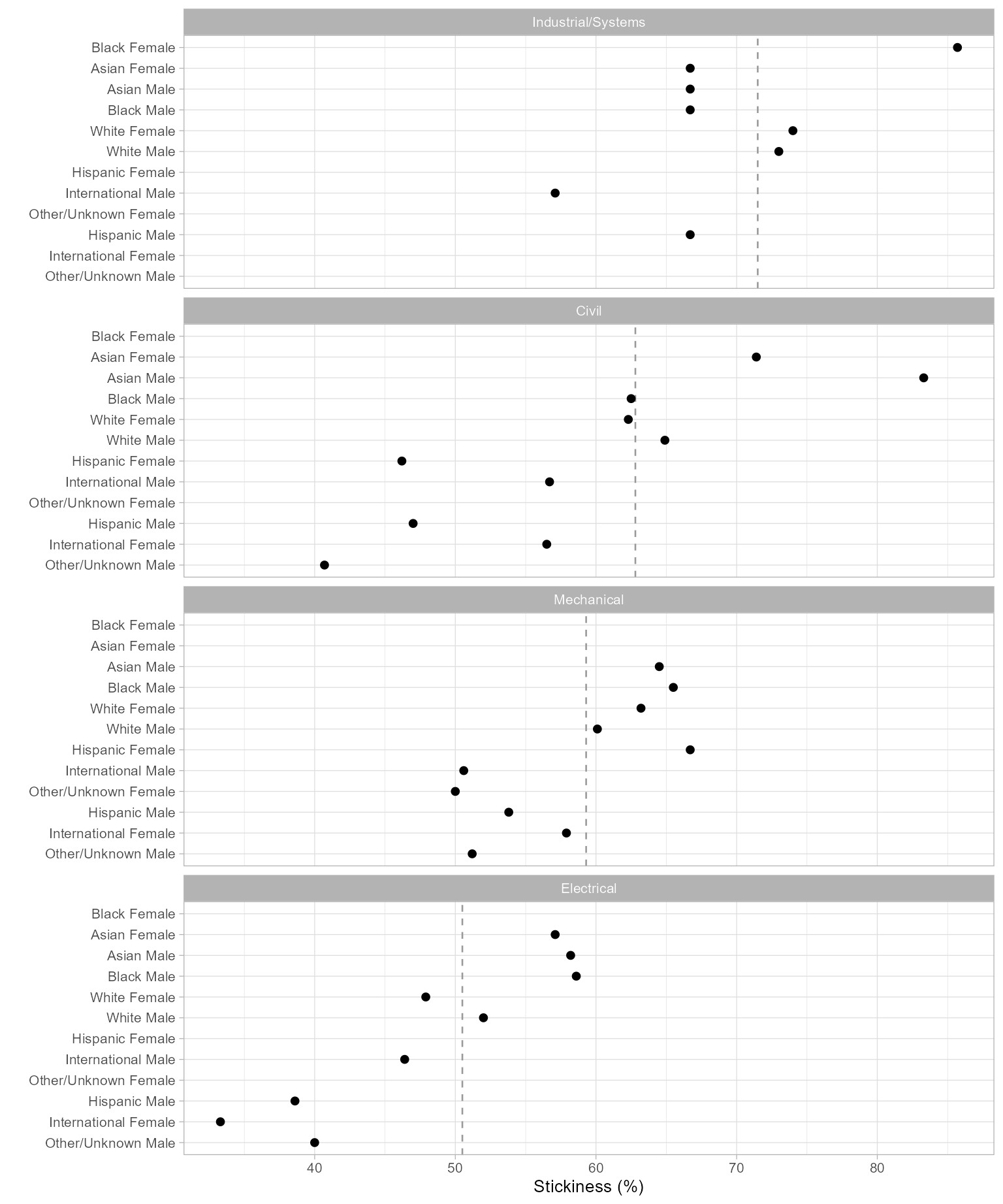 Industrial/Systems

Black Female
Asian Female
Asian Male
Black Male
White Female
White Male
Hispanic Female
International Male
Other/Unknown Female
Hispanic Male
International Female
Other/Unknown Male

Civil

Black Female
Asian Female
Asian Male
Black Male
White Female
White Male
Hispanic Female
International Male
Other/Unknown Female
Hispanic Male
International Female
Other/Unknown Male

Mechanical

Black Female
Asian Female
Asian Male
Black Male
White Female
White Male
Hispanic Female
International Male
Other/Unknown Female
Hispanic Male
International Female
Other/Unknown Male

Electrical

Black Female
Asian Female
Asian Male
Black Male
White Female
White Male
Hispanic Female
International Male
Other/Unknown Female
Hispanic Male
International Female
Other/Unknown Male

40 50 60 70 80

Stickiness (%)